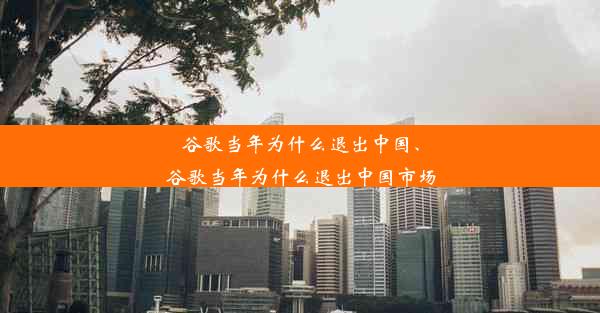 谷歌当年为什么退出中国、
谷歌当年为什么退出中国市场